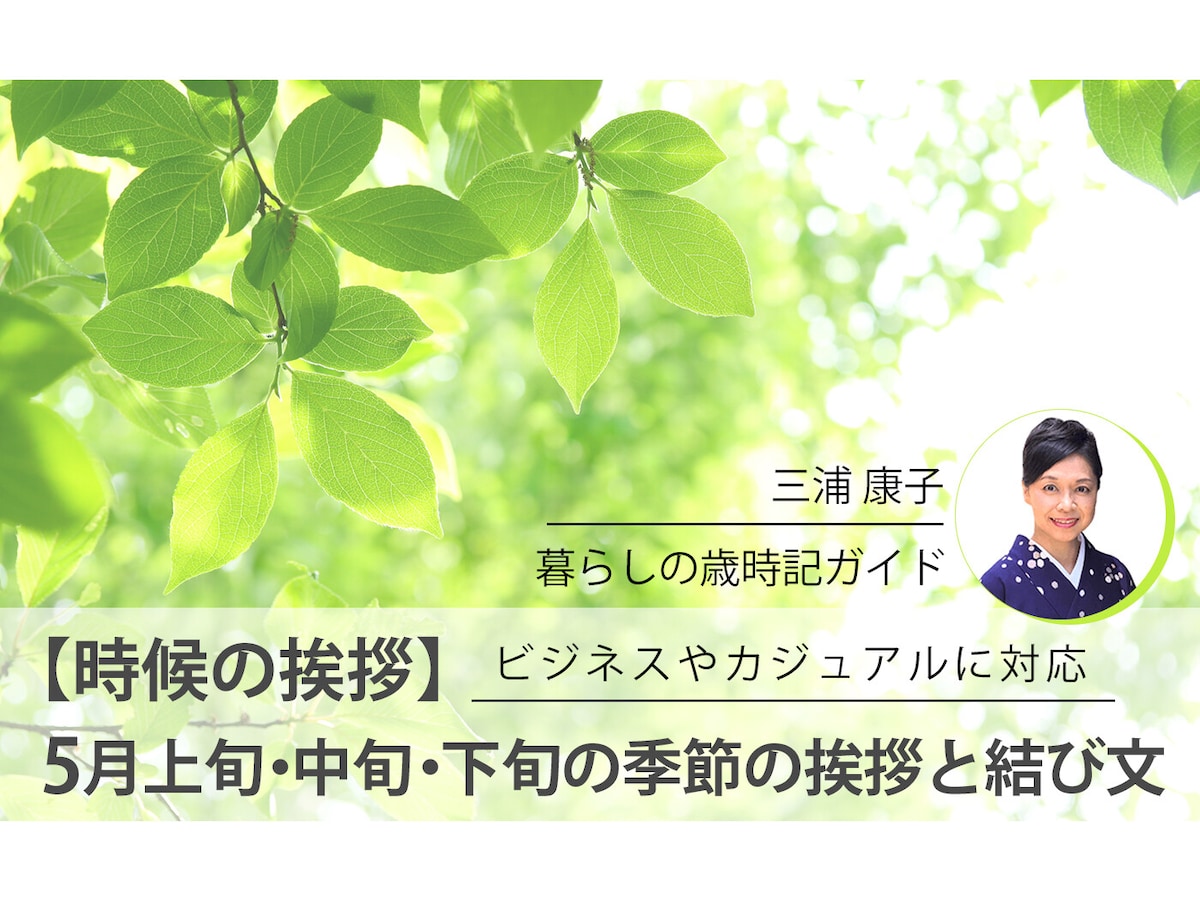 三浦 康子

暮らしの歳時記ガイド

【時候の挨拶】 ビジネスやカジュアルに対応

5月上旬･中旬･下旬の季節の挨拶と結び文